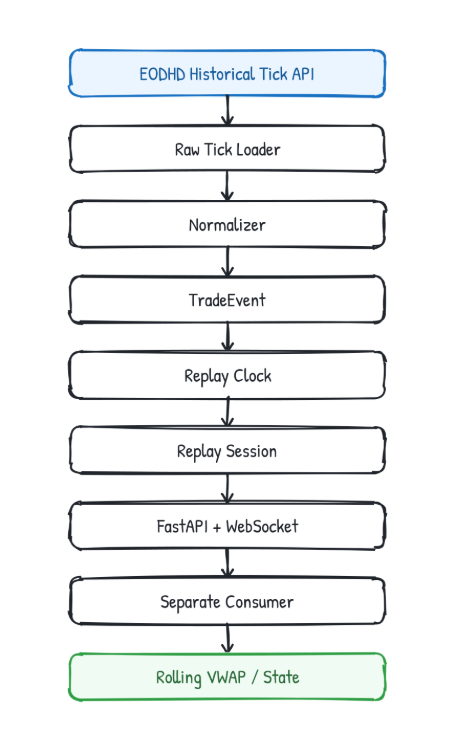 EODHD Historical Tick API

Raw Tick Loader

Normalizer

TradeEvent

Replay Clock

Replay Session

FastAPI + WebSocket

Separate Consumer

Rolling VWAP / State